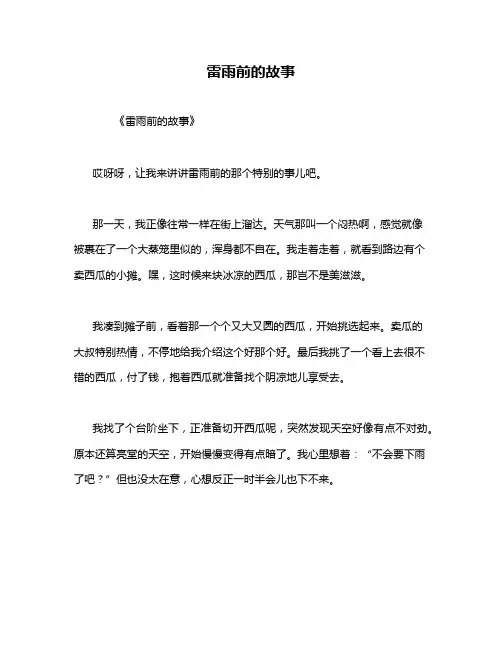 雷雨前的故事

《雷雨前的故事》

哎呀呀，让我来讲讲雷雨前的那个特别的事儿吧。

那一天，我正像往常一样在街上溜达。天气那叫一个闷热啊，感觉就像被裹在了一个大蒸笼里似的，浑身都不自在。我走着走着，就看到路边有个卖西瓜的小摊。嘿，这时候来块冰凉的西瓜，那岂不是美滋滋。

我凑到摊子前，看着那一个个又大又圆的西瓜，开始挑选起来。卖瓜的大叔特别热情，不停地给我介绍这个好那个好。最后我挑了一个看上去很不错的西瓜，付了钱，抱着西瓜就准备找个阴凉地儿享受去。

我找了个台阶坐下，正准备切开西瓜呢，突然发现天空好像有点不对劲。原本还算亮堂的天空，开始慢慢变得有点暗了。我心里想着：“不会要下雨了吧？”但也没太在意，心想反正一时半会儿也下不来。